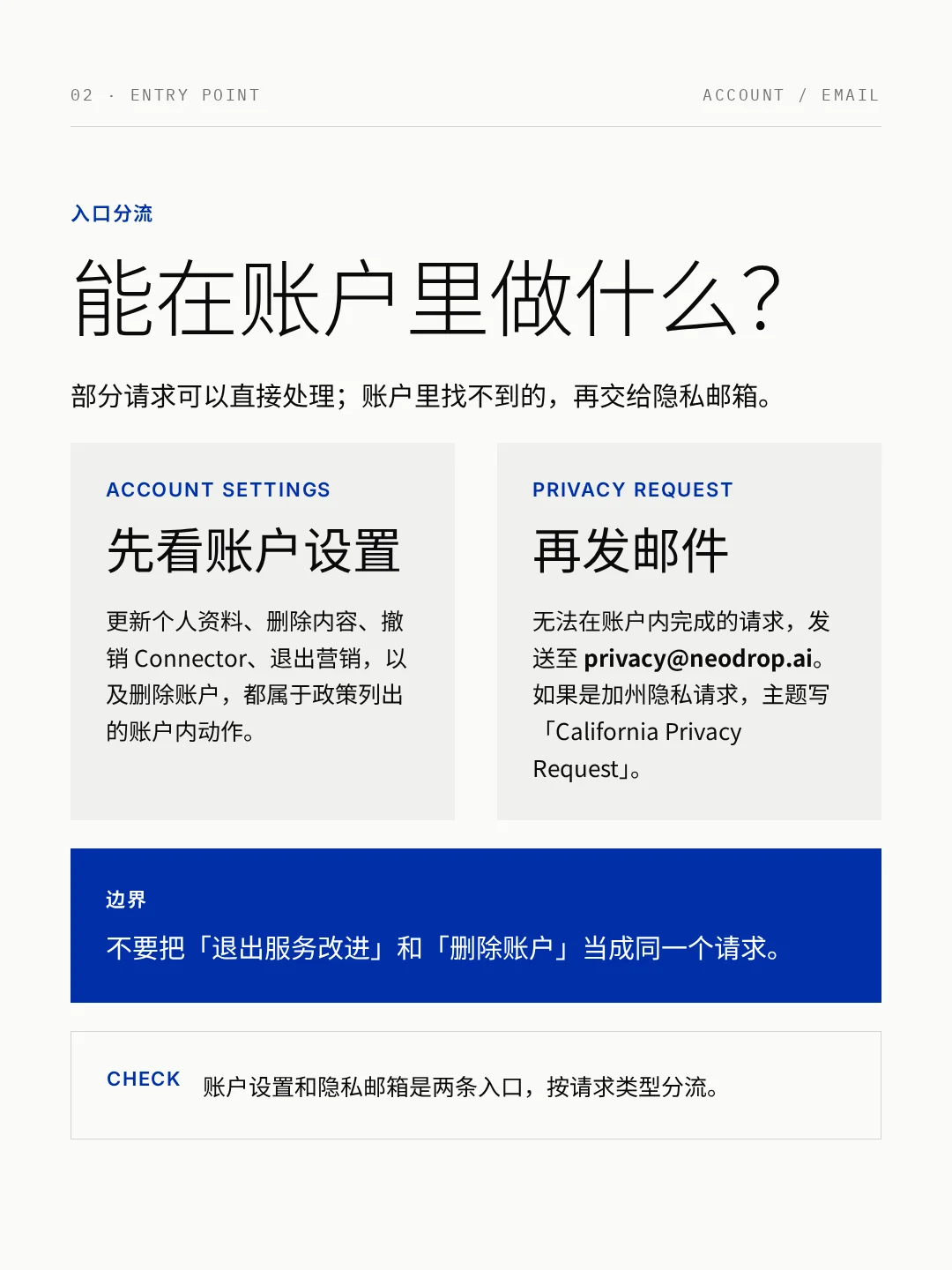 02 · ENTRY POINT

ACCOUNT / EMAIL

入口分流

能在账户里做什么?

部分请求可以直接处理;账户里找不到的，再交给隐私邮箱。

ACCOUNT SETTINGS

先看账户设置

更新个人资料、删除内容、撤销Connector、退出营销，以及删除账户，都属于政策列出的账户内动作。

PRIVACY REQUEST

再发邮件

无法在账户内完成的请求，发送至privacy@neodrop.ai。如果是加州隐私请求，主题写「California Privacy Request」。

边界

不要把「退出服务改进」和「删除账户」当成同一个请求。

CHECK 账户设置和隐私邮箱是两条入口，按请求类型分流。